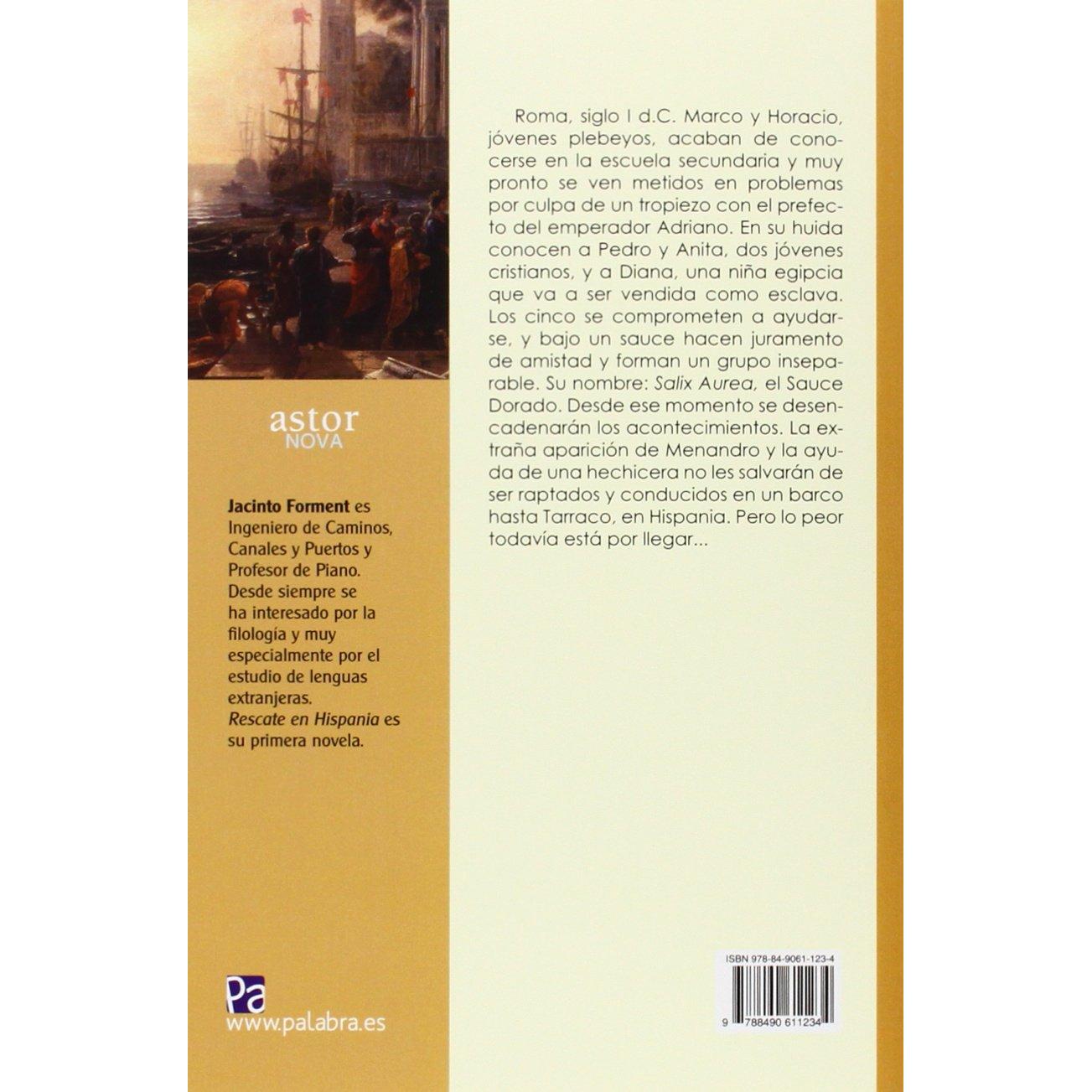 astor
NOVA

Jacinto Forment es Ingeniero de Caminos, Canales y Puertos y Profesor de Piano. Desde siempre se ha interesado por la filología y muy especialmente por el estudio de lenguas extranjeras. Rescate en Hispania es su primera novela.

Pa
www.palabra.es

Roma, siglo I d.C. Marco y Horacio, jóvenes plebeyos, acaban de conocerse en la escuela secundaria y muy pronto se ven metidos en problemas por culpa de un tropiezo con el prefecto del emperador Adriano. En su huida conocen a Pedro y Anita, dos jóvenes cristianos, y a Diana, una niña egipcia que va a ser vendida como esclava. Los cinco se comprometen a ayudarse, y bajo un sauce hacen juramento de amistad y forman un grupo inseparable. Su nombre: Salix Aurea, el Sauce Dorado. Desde ese momento se desencadenarán los acontecimientos. La extraña aparición de Menandro y la ayuda de una hechicera no les salvarán de ser raptados y conducidos en un barco hasta Tarraco, en Hispania. Pero lo peor todavía está por llegar...

ISBN 978-84-9061-123-4

9 788490 611234